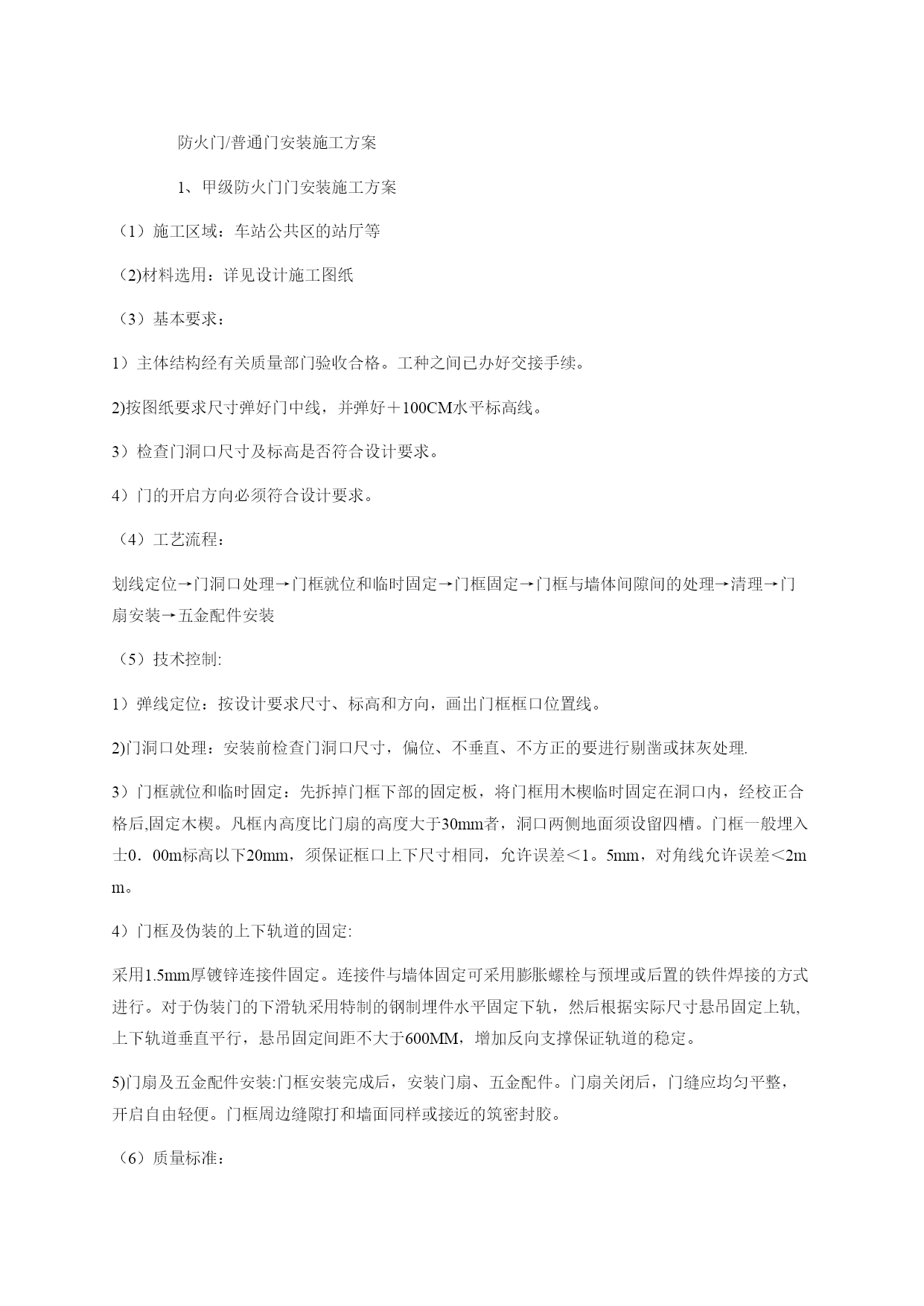 防火门/普通门安装施工方案

1、甲级防火门门安装施工方案

（1）施工区域：车站公共区的站厅等

（2)材料选用：详见设计施工图纸

（3）基本要求：

1）主体结构经有关质量部门验收合格。工种之间已办好交接手续。

2)按图纸要求尺寸弹好门中线，并弹好＋100CM水平标高线。

3）检查门洞口尺寸及标高是否符合设计要求。

4）门的开启方向必须符合设计要求。

（4）工艺流程：

划线定位→门洞口处理→门框就位和临时固定→门框固定→门框与墙体间隙间的处理→清理→门扇安装→五金配件安装

（5）技术控制:

1）弹线定位：按设计要求尺寸、标高和方向，画出门框框口位置线。

2)门洞口处理：安装前检查门洞口尺寸，偏位、不垂直、不方正的要进行剔凿或抹灰处理.

3）门框就位和临时固定：先拆掉门框下部的固定板，将门框用木楔临时固定在洞口内，经校正合格后,固定木楔。凡框内高度比门扇的高度大于30mm者，洞口两侧地面须设留四槽。门框一般埋入士0．00m标高以下20mm，须保证框口上下尺寸相同，允许误差＜1。5mm，对角线允许误差＜2mm。

4）门框及伪装的上下轨道的固定:

采用1.5mm厚镀锌连接件固定。连接件与墙体固定可采用膨胀螺栓与预埋或后置的铁件焊接的方式进行。对于伪装门的下滑轨采用特制的钢制埋件水平固定下轨，然后根据实际尺寸悬吊固定上轨,上下轨道垂直平行，悬吊固定间距不大于600MM，增加反向支撑保证轨道的稳定。

5)门扇及五金配件安装:门框安装完成后，安装门扇、五金配件。门扇关闭后，门缝应均匀平整，开启自由轻便。门框周边缝隙打和墙面同样或接近的筑密封胶。

（6）质量标准：